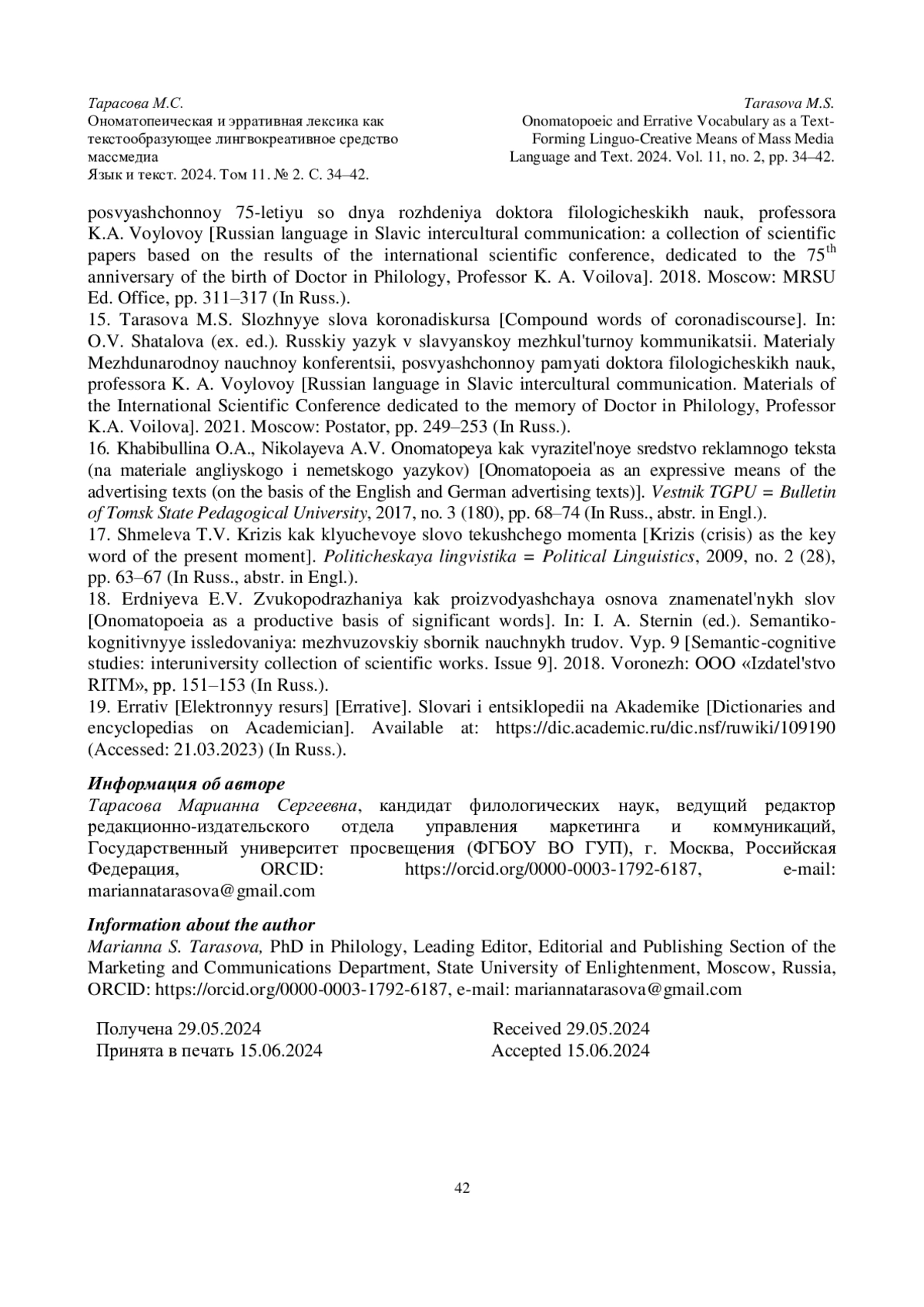 Тарасова М.С.
Ономатопеическая и эрративная лексика как текстообразующее лингвокреативное средство массмедиа
Язык и текст. 2024. Том 11. № 2. С. 34–42.

Tarasova M.S.
Onomatopoeic and Errative Vocabulary as a Text-Forming Linguo-Creative Means of Mass Media
Language and Text. 2024. Vol. 11, no. 2, pp. 34–42.

posvyashchonnoy 75-letiyu so dnya rozhdeniya doktora filologicheskikh nauk, professora K.A. Voylovoy [Russian language in Slavic intercultural communication: a collection of scientific papers based on the results of the international scientific conference, dedicated to the 75$^{th}$ anniversary of the birth of Doctor in Philology, Professor K. A. Voilova]. 2018. Moscow: MRSU Ed. Office, pp. 311–317 (In Russ.).
15. Tarasova M.S. Slozhnyye slova koronadiskursa [Compound words of coronadiscourse]. In: O.V. Shatalova (ex. ed.). Russkiy yazyk v slavyanskoy mezhkul'turnoy kommunikatsii. Materialy Mezhdunarodnoy nauchnoy konferentsii, posvyashchonnoy pamyati doktora filologicheskikh nauk, professora K. A. Voylovoy [Russian language in Slavic intercultural communication. Materials of the International Scientific Conference dedicated to the memory of Doctor in Philology, Professor K.A. Voilova]. 2021. Moscow: Postator, pp. 249–253 (In Russ.).
16. Khabibullina O.A., Nikolayeva A.V. Onomatopeya kak vyrazitel'noye sredstvo reklamnogo teksta (na materiale angliyskogo i nemetskogo yazykov) [Onomatopoeia as an expressive means of the advertising texts (on the basis of the English and German advertising texts)]. Vestnik TGPU = Bulletin of Tomsk State Pedagogical University, 2017, no. 3 (180), pp. 68–74 (In Russ., abstr. in Engl.).
17. Shmeleva T.V. Krizis kak klyuchevoye slovo tekushchego momenta [Krizis (crisis) as the key word of the present moment]. Politicheskaya lingvistika = Political Linguistics, 2009, no. 2 (28), pp. 63–67 (In Russ., abstr. in Engl.).
18. Erdniyeva E.V. Zvukopodrazhaniya kak proizvodyashchaya osnova znamenatel'nykh slov [Onomatopoeia as a productive basis of significant words]. In: I. A. Sternin (ed.). Semantiko-kognitivnyye issledovaniya: mezhvuzovskiy sbornik nauchnykh trudov. Vyp. 9 [Semantic-cognitive studies: interuniversity collection of scientific works. Issue 9]. 2018. Voronezh: OOO «Izdatel'stvo RITM», pp. 151–153 (In Russ.).
19. Errativ [Elektronnyy resurs] [Errative]. Slovari i entsiklopedii na Akademike [Dictionaries and encyclopedias on Academician]. Available at: https://dic.academic.ru/dic.nsf/ruwiki/109190 (Accessed: 21.03.2023) (In Russ.).

Информация об авторе
Тарасова Марианна Сергеевна, кандидат филологических наук, ведущий редактор редакционно-издательского отдела управления маркетинга и коммуникаций, Государственный университет просвещения (ФГБОУ ВО ГУП), г. Москва, Российская Федерация, ORCID: https://orcid.org/0000-0003-1792-6187, e-mail: mariannatarasova@gmail.com

Information about the author
Marianna S. Tarasova, PhD in Philology, Leading Editor, Editorial and Publishing Section of the Marketing and Communications Department, State University of Enlightenment, Moscow, Russia, ORCID: https://orcid.org/0000-0003-1792-6187, e-mail: mariannatarasova@gmail.com

Получена 29.05.2024
Принята в печать 15.06.2024

Received 29.05.2024
Accepted 15.06.2024

42